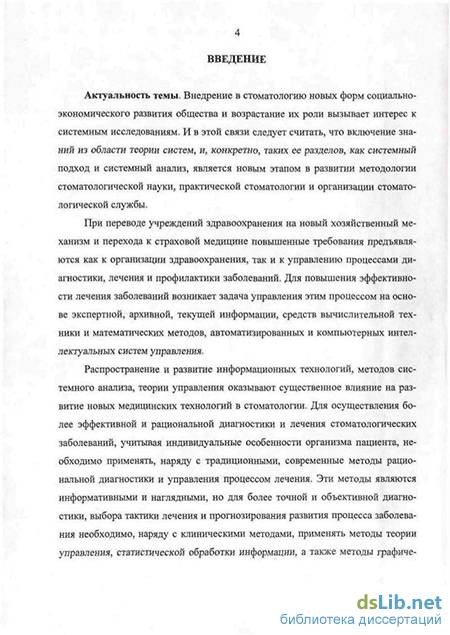 4

ВВЕДЕНИЕ

Актуальность темы. Внедрение в стоматологию новых форм социально-экономического развития общества и возрастание их роли вызывает интерес к системным исследованиям. И в этой связи следует считать, что включение знаний из области теории систем, и, конкретно, таких ее разделов, как системный подход и системный анализ, является новым этапом в развитии методологии стоматологической науки, практической стоматологии и организации стоматологической службы.

При переводе учреждений здравоохранения на новый хозяйственный механизм и перехода к страховой медицине повышенные требования предъявляются как к организации здравоохранения, так и к управлению процессами диагностики, лечения и профилактики заболеваний. Для повышения эффективности лечения заболеваний возникает задача управления этим процессом на основе экспертной, архивной, текущей информации, средств вычислительной техники и математических методов, автоматизированных и компьютерных интеллектуальных систем управления.

Распространение и развитие информационных технологий, методов системного анализа, теории управления оказывают существенное влияние на развитие новых медицинских технологий в стоматологии. Для осуществления более эффективной и рациональной диагностики и лечения стоматологических заболеваний, учитывая индивидуальные особенности организма пациента, необходимо применять, наряду с традиционными, современные методы рациональной диагностики и управления процессом лечения. Эти методы являются информативными и наглядными, но для более точной и объективной диагностики, выбора тактики лечения и прогнозирования развития процесса заболевания необходимо, наряду с клиническими методами, применять методы теории управления, статистической обработки информации, а также методы графиче-

dsLib.net
библиотека диссертаций